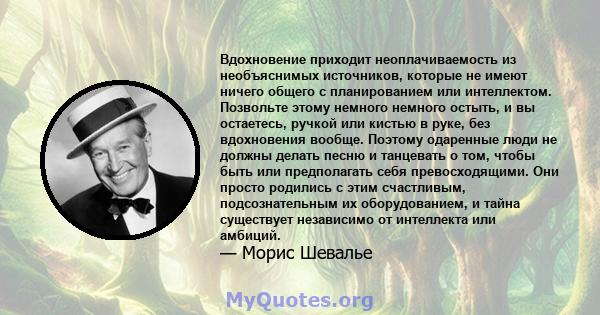 Вдохновение приходит неоплачиваемость из необъяснимых источников, которые не имеют ничего общего с планированием или интеллектом. Позвольте этому немного немного остыть, и вы остаетесь, ручкой или кистью в руке, без вдохновения вообще. Поэтому одаренные люди не должны делать песню и танцевать о том, чтобы быть или предполагать себя превосходящими. Они просто родились с этим счастливым, подсознательным их оборудованием, и тайна существует независимо от интеллекта или амбиций.

— Морис Шевалье

MyQuotes.org